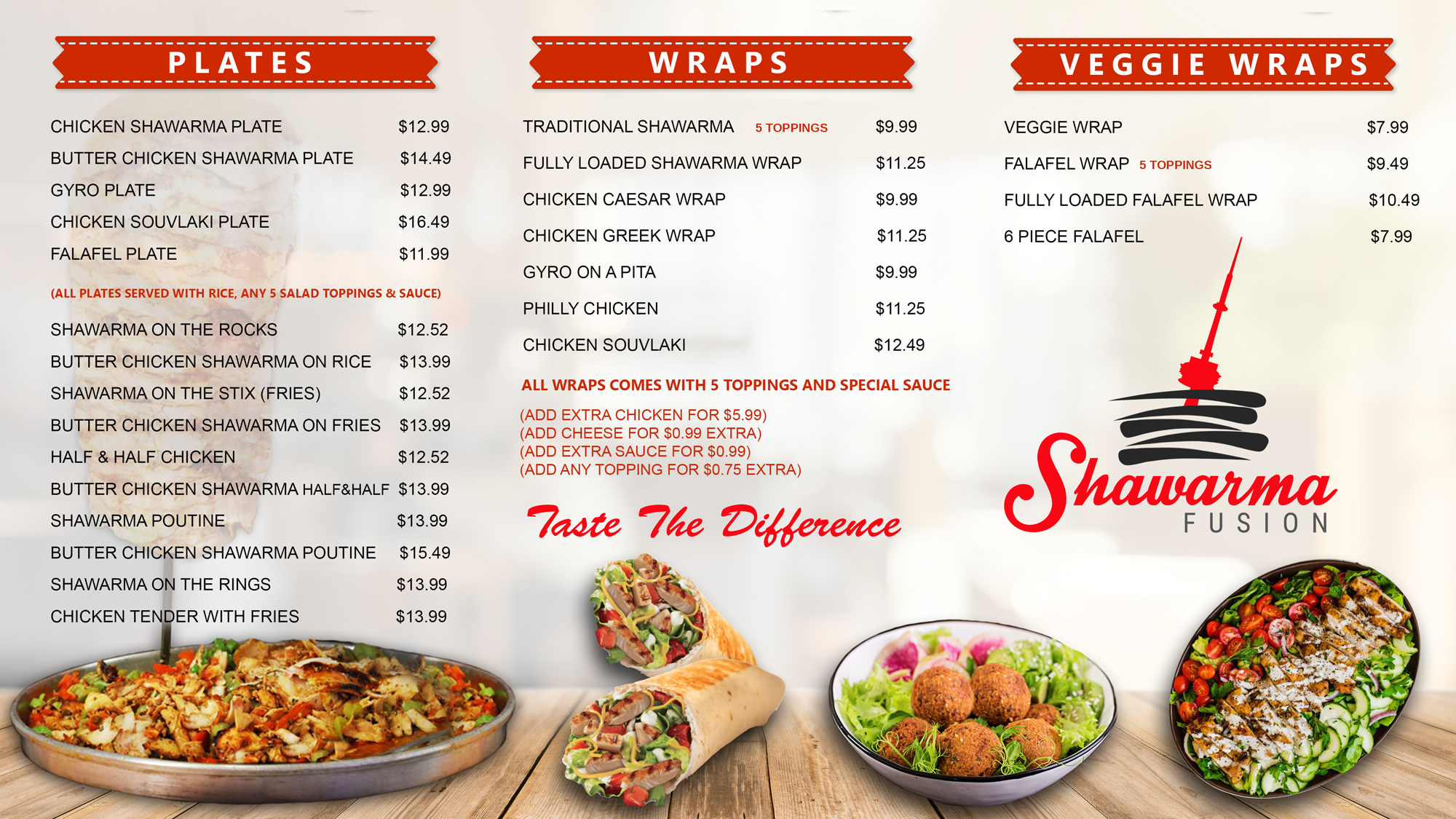 PLATES

CHICKEN SHAWARMA PLATE $12.99
BUTTER CHICKEN SHAWARMA PLATE $14.49
GYRO PLATE $12.99
CHICKEN SOUVLAKI PLATE $16.49
FALAFEL PLATE $11.99

(ALL PLATES SERVED WITH RICE, ANY 5 SALAD TOPPINGS & SAUCE)

SHAWARMA ON THE ROCKS $12.52
BUTTER CHICKEN SHAWARMA ON RICE $13.99
SHAWARMA ON THE STIX (FRIES) $12.52
BUTTER CHICKEN SHAWARMA ON FRIES $13.99
HALF & HALF CHICKEN $12.52
BUTTER CHICKEN SHAWARMA HALF&HALF $13.99
SHAWARMA POUTINE $13.99
BUTTER CHICKEN SHAWARMA POUTINE $15.49
SHAWARMA ON THE RINGS $13.99
CHICKEN TENDER WITH FRIES $13.99

WRAPS

TRADITIONAL SHAWARMA 5 TOPPINGS $9.99
FULLY LOADED SHAWARMA WRAP $11.25
CHICKEN CAESAR WRAP $9.99
CHICKEN GREEK WRAP $11.25
GYRO ON A PITA $9.99
PHILLY CHICKEN $11.25
CHICKEN SOUVLAKI $12.49

ALL WRAPS COMES WITH 5 TOPPINGS AND SPECIAL SAUCE

(ADD EXTRA CHICKEN FOR $5.99)
(ADD CHEESE FOR $0.99 EXTRA)
(ADD EXTRA SAUCE FOR $0.99)
(ADD ANY TOPPING FOR $0.75 EXTRA)

Taste The Difference

VEGGIE WRAPS

VEGGIE WRAP $7.99
FALAFEL WRAP 5 TOPPINGS $9.49
FULLY LOADED FALAFEL WRAP $10.49
6 PIECE FALAFEL $7.99

Shawarma
FUSION